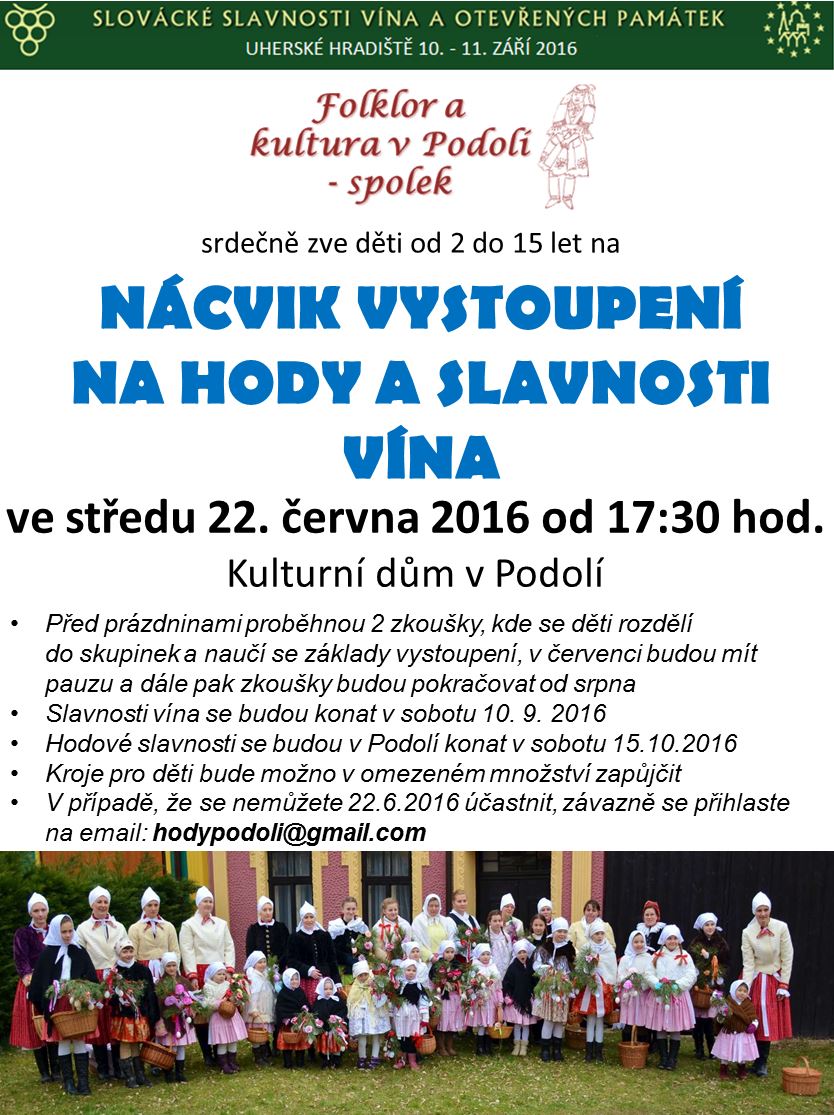 SLOVÁCKÉ SLAVNOSTI VÍNA A OTEVŘENÝCH PAMÁTEK
UHERSKÉ HRADIŠTĚ 10. - 11. ZÁŘÍ 2016

Folklor a kultura v Podolí - spolek

srdečně zve děti od 2 do 15 let na

NÁCVIK VYSTOUPENÍ NA HODY A SLAVNOSTI VÍNA

ve středu 22. června 2016 od 17:30 hod.

Kulturní dům v Podolí

• Před prázdninami proběhnou 2 zkoušky, kde se děti rozdělí do skupinek a naučí se základy vystoupení, v červenci budou mít pauzu a dále pak zkoušky budou pokračovat od srpna
• Slavnosti vína se budou konat v sobotu 10. 9. 2016
• Hodové slavnosti se budou v Podolí konat v sobotu 15.10.2016
• Kroje pro děti bude možno v omezeném množství zapůjčit
• V případě, že se nemůžete 22.6.2016 účastnit, závazně se přihlaste na email: hodypodoli@gmail.com